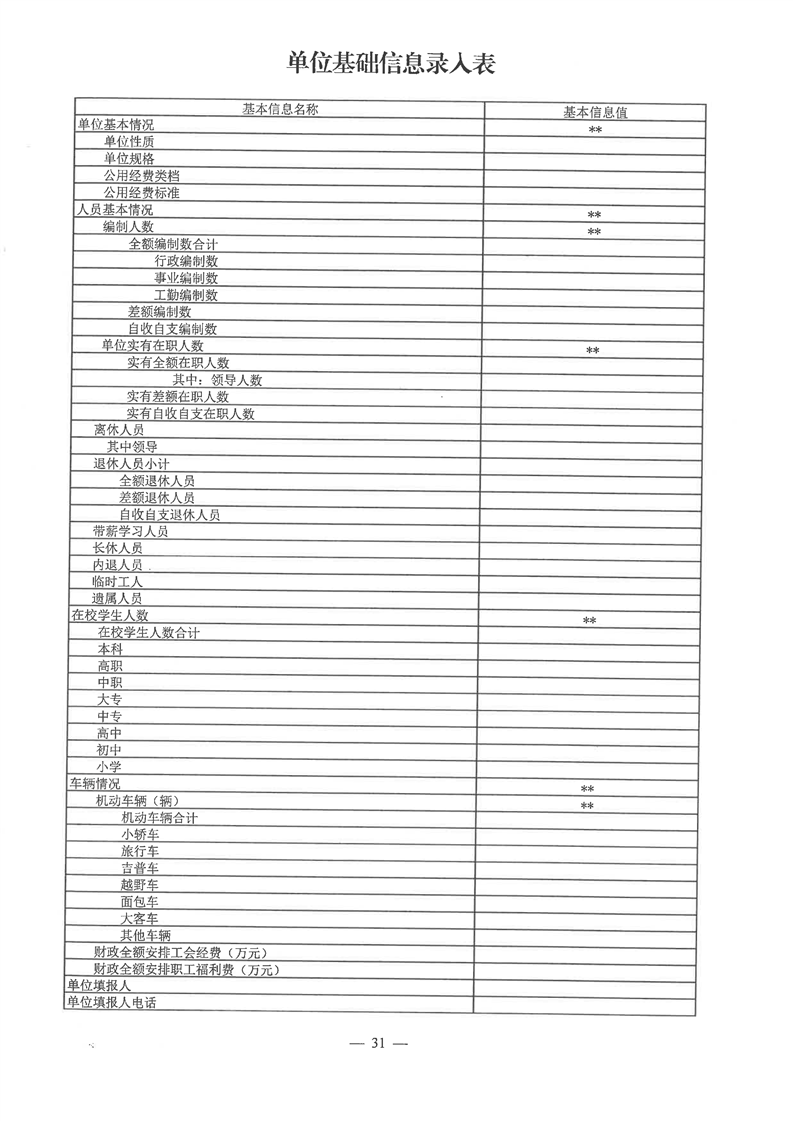 单位基础信息录入表

| 基本信息名称 | 基本信息值 |
|---|---|
| 单位基本情况 | ** |
| 单位性质 | |
| 单位规格 | |
| 公用经费类档 | |
| 公用经费标准 | |
| 人员基本情况 | ** |
| 编制人数 | ** |
| 全额编制数合计 | |
| 行政编制数 | |
| 事业编制数 | |
| 工勤编制数 | |
| 差额编制数 | |
| 自收自支编制数 | |
| 单位实有在职人数 | ** |
| 实有全额在职人数 | |
| 其中：领导人数 | |
| 实有差额在职人数 | |
| 实有自收自支在职人数 | |
| 离休人员 | |
| 其中领导 | |
| 退休人员小计 | |
| 全额退休人员 | |
| 差额退休人员 | |
| 自收自支退休人员 | |
| 带薪学习人员 | |
| 长休人员 | |
| 内退人员 | |
| 临时工人 | |
| 遗属人员 | |
| 在校学生人数 | ** |
| 在校学生人数合计 | |
| 本科 | |
| 高职 | |
| 中职 | |
| 大专 | |
| 中专 | |
| 高中 | |
| 初中 | |
| 小学 | |
| 车辆情况 | ** |
| 机动车辆（辆） | ** |
| 机动车辆合计 | |
| 小轿车 | |
| 旅行车 | |
| 吉普车 | |
| 越野车 | |
| 面包车 | |
| 大客车 | |
| 其他车辆 | |
| 财政全额安排工会经费（万元） | |
| 财政全额安排职工福利费（万元） | |
| 单位填报人 | |
| 单位填报人电话 | |

— 31 —